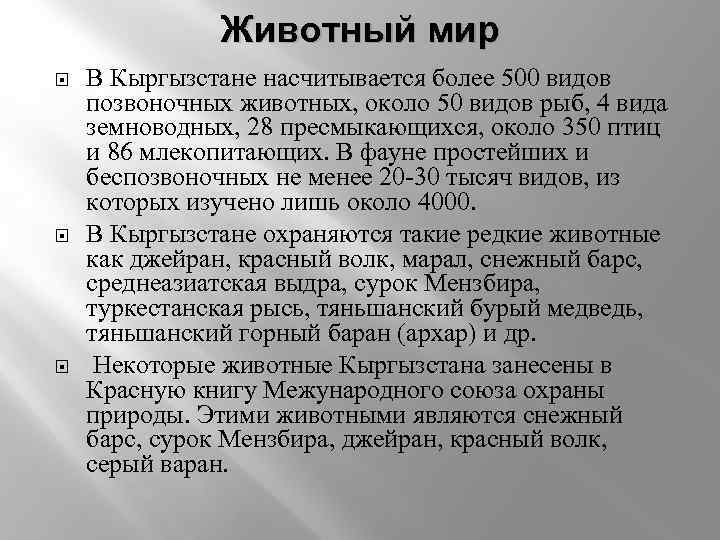 Животный мир

В Кыргызстане насчитывается более 500 видов позвоночных животных, около 50 видов рыб, 4 вида земноводных, 28 пресмыкающихся, около 350 птиц и 86 млекопитающих. В фауне простейших и беспозвоночных не менее 20-30 тысяч видов, из которых изучено лишь около 4000.

В Кыргызстане охраняются такие редкие животные как джейран, красный волк, марал, снежный барс, среднеазиатская выдра, сурок Мензбира, туркестанская рысь, тяньшанский бурый медведь, тяньшанский горный баран (архар) и др.

Некоторые животные Кыргызстана занесены в Красную книгу Межународного союза охраны природы. Этими животными являются снежный барс, сурок Мензбира, джейран, красный волк, серый варан.